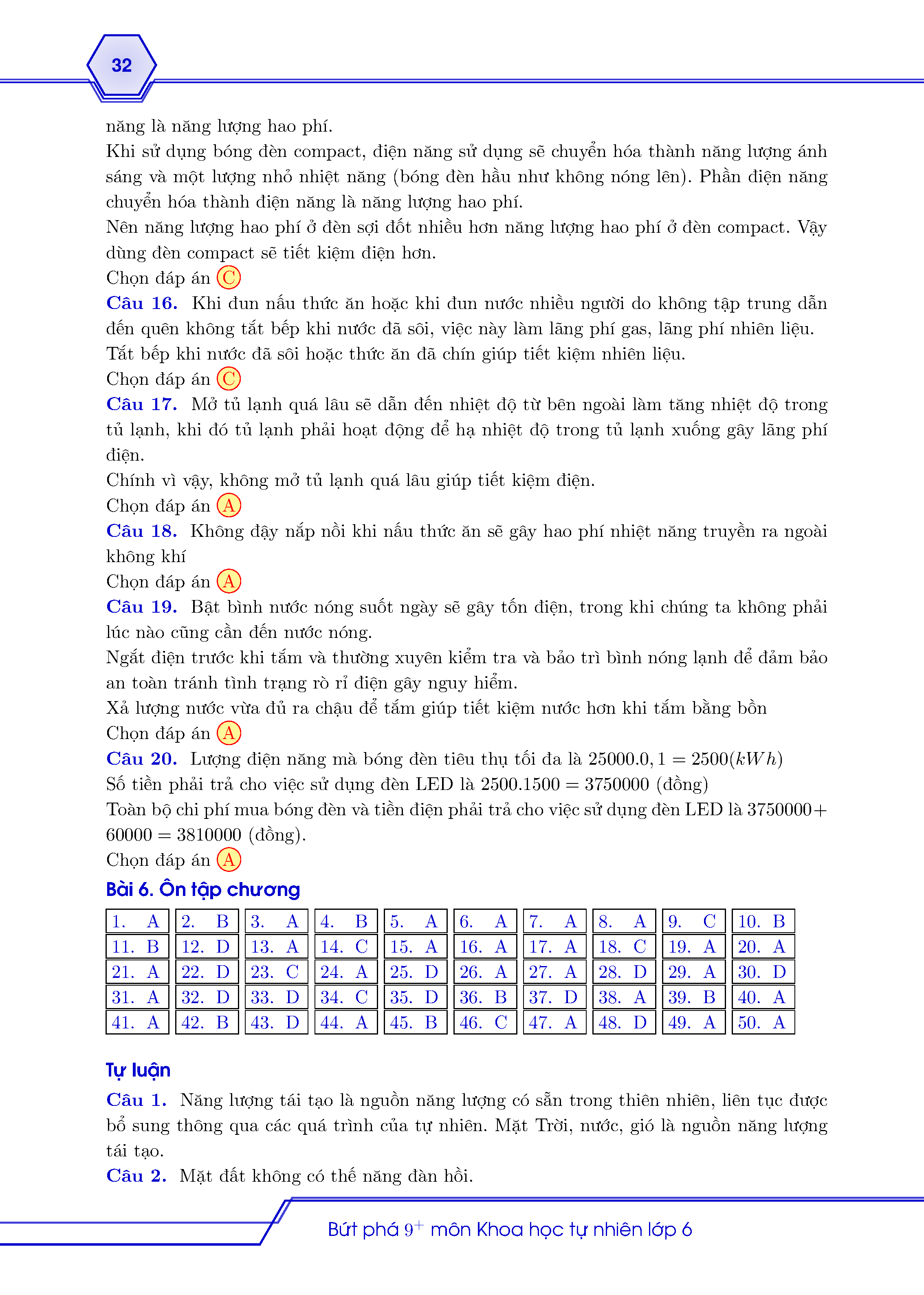 32

năng là năng lượng hao phí.
Khi sử dụng bóng đèn compact, điện năng sử dụng sẽ chuyển hóa thành năng lượng ánh sáng và một lượng nhỏ nhiệt năng (bóng đèn hầu như không nóng lên). Phần điện năng chuyển hóa thành điện năng là năng lượng hao phí.
Nên năng lượng hao phí ở đèn sợi đốt nhiều hơn năng lượng hao phí ở đèn compact. Vậy dùng đèn compact sẽ tiết kiệm điện hơn.
Chọn đáp án C
Câu 16. Khi đun nấu thức ăn hoặc khi đun nước nhiều người do không tập trung dẫn đến quên không tắt bếp khi nước đã sôi, việc này làm lãng phí gas, lãng phí nhiên liệu.
Tắt bếp khi nước đã sôi hoặc thức ăn đã chín giúp tiết kiệm nhiên liệu.
Chọn đáp án C
Câu 17. Mở tủ lạnh quá lâu sẽ dẫn đến nhiệt độ từ bên ngoài làm tăng nhiệt độ trong tủ lạnh, khi đó tủ lạnh phải hoạt động để hạ nhiệt độ trong tủ lạnh xuống gây lãng phí điện.
Chính vì vậy, không mở tủ lạnh quá lâu giúp tiết kiệm điện.
Chọn đáp án A
Câu 18. Không đậy nắp nồi khi nấu thức ăn sẽ gây hao phí nhiệt năng truyền ra ngoài không khí
Chọn đáp án A
Câu 19. Bật bình nước nóng suốt ngày sẽ gây tốn điện, trong khi chúng ta không phải lúc nào cũng cần đến nước nóng.
Ngắt điện trước khi tắm và thường xuyên kiểm tra và bảo trì bình nóng lạnh để đảm bảo an toàn tránh tình trạng rò rỉ điện gây nguy hiểm.
Xả lượng nước vừa đủ ra chậu để tắm giúp tiết kiệm nước hơn khi tắm bằng bồn
Chọn đáp án A
Câu 20. Lượng điện năng mà bóng đèn tiêu thụ tối đa là $25000.0,1 = 2500(kWh)$
Số tiền phải trả cho việc sử dụng đèn LED là $2500.1500 = 3750000$ (đồng)
Toàn bộ chi phí mua bóng đèn và tiền điện phải trả cho việc sử dụng đèn LED là $3750000 + 60000 = 3810000$ (đồng).
Chọn đáp án A
Bài 6. Ôn tập chương

| 1. A | 2. B | 3. A | 4. B | 5. A | 6. A | 7. A | 8. A | 9. C | 10. B |
|---|---|---|---|---|---|---|---|---|---|
| 11. B | 12. D | 13. A | 14. C | 15. A | 16. A | 17. A | 18. C | 19. A | 20. A |
| 21. A | 22. D | 23. C | 24. A | 25. D | 26. A | 27. A | 28. D | 29. A | 30. D |
| 31. A | 32. D | 33. D | 34. C | 35. D | 36. B | 37. D | 38. A | 39. B | 40. A |
| 41. A | 42. B | 43. D | 44. A | 45. B | 46. C | 47. A | 48. D | 49. A | 50. A |

Tự luận
Câu 1. Năng lượng tái tạo là nguồn năng lượng có sẵn trong thiên nhiên, liên tục được bổ sung thông qua các quá trình của tự nhiên. Mặt Trời, nước, gió là nguồn năng lượng tái tạo.
Câu 2. Mặt đất không có thế năng đàn hồi.

Bứt phá $9^+$ môn Khoa học tự nhiên lớp 6